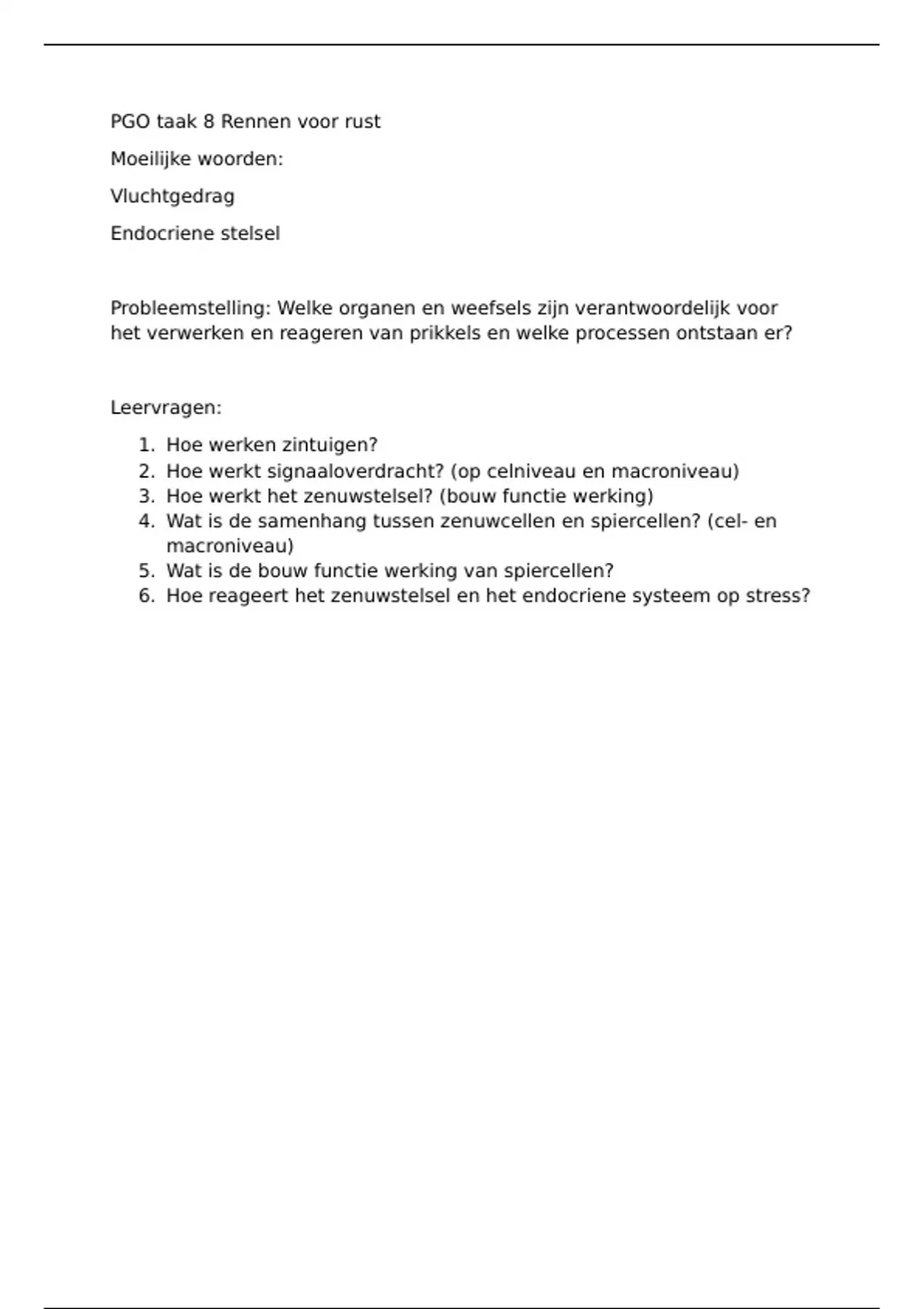 PGO taak 8 Rennen voor rust

Moeilijke woorden:

Vluchtgedrag

Endocriene stelsel

Probleemstelling: Welke organen en weefsels zijn verantwoordelijk voor het verwerken en reageren van prikkels en welke processen ontstaan er?

Leervragen:

1. Hoe werken zintuigen?
2. Hoe werkt signaaloverdracht? (op celniveau en macroniveau)
3. Hoe werkt het zenuwstelsel? (bouw functie werking)
4. Wat is de samenhang tussen zenuwcellen en spiercellen? (cel- en macroniveau)
5. Wat is de bouw functie werking van spiercellen?
6. Hoe reageert het zenuwstelsel en het endocriene systeem op stress?